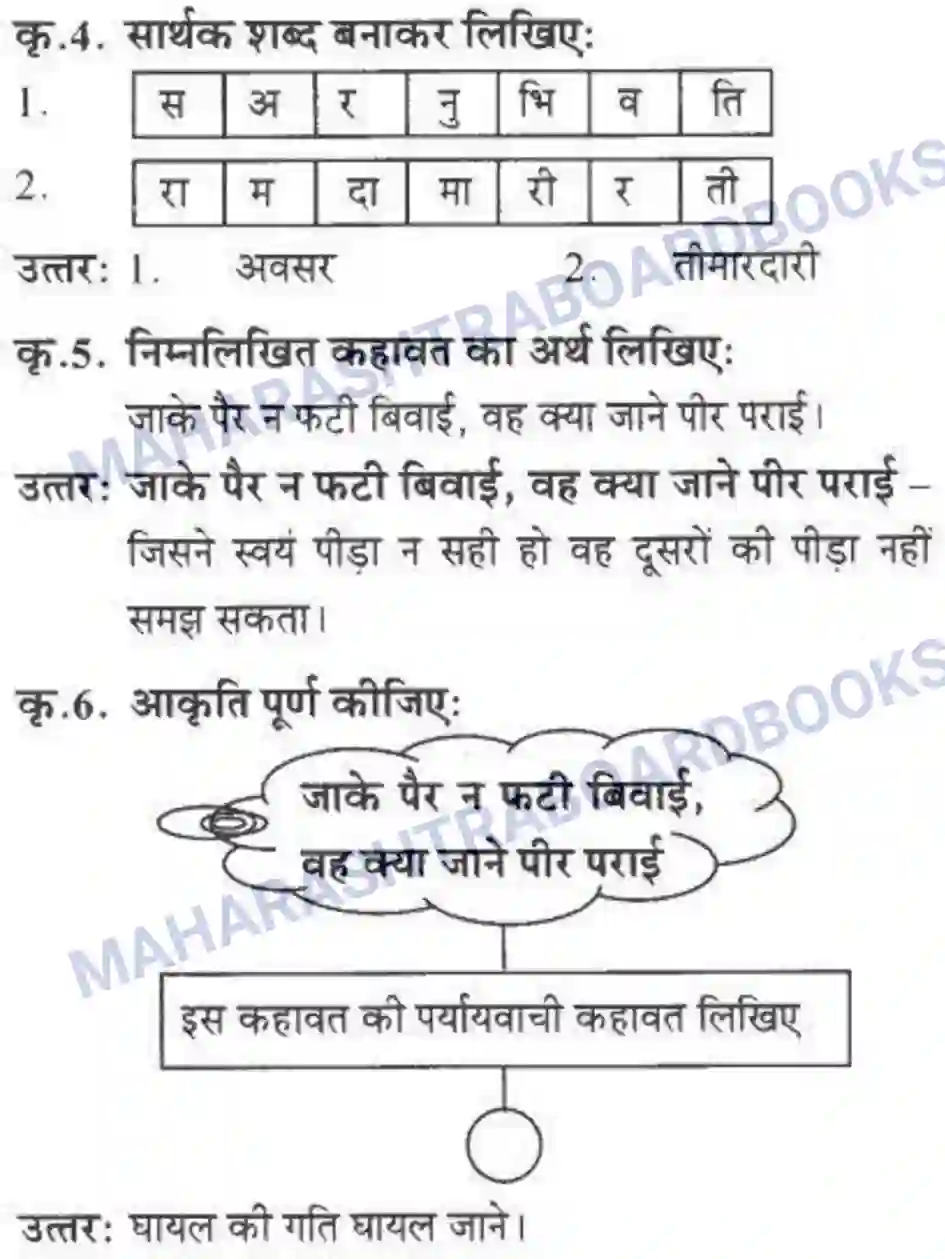 कृ.4. सार्थक शब्द बनाकर लिखिए:

1.

| स | अ | र | नु | भि | व | ति |
|---|---|---|---|---|---|---|

2.

| रा | म | दा | मा | री | र | ती |
|---|---|---|---|---|---|---|

उत्तर: 1. अवसर 2. तीमारदारी

कृ.5. निम्नलिखित कहावत का अर्थ लिखिए:
जाके पैर न फटी बिवाई, वह क्या जाने पीर पराई।

उत्तर: जाके पैर न फटी बिवाई, वह क्या जाने पीर पराई – जिसने स्वयं पीड़ा न सही हो वह दूसरों की पीड़ा नहीं समझ सकता।

कृ.6. आकृति पूर्ण कीजिए:

जाके पैर न फटी बिवाई, वह क्या जाने पीर पराई

इस कहावत की पर्यायवाची कहावत लिखिए

उत्तर: घायल की गति घायल जाने।

MAHARASHTRABOARDBOOKS
MAHARASHTRABOARDBOOKS